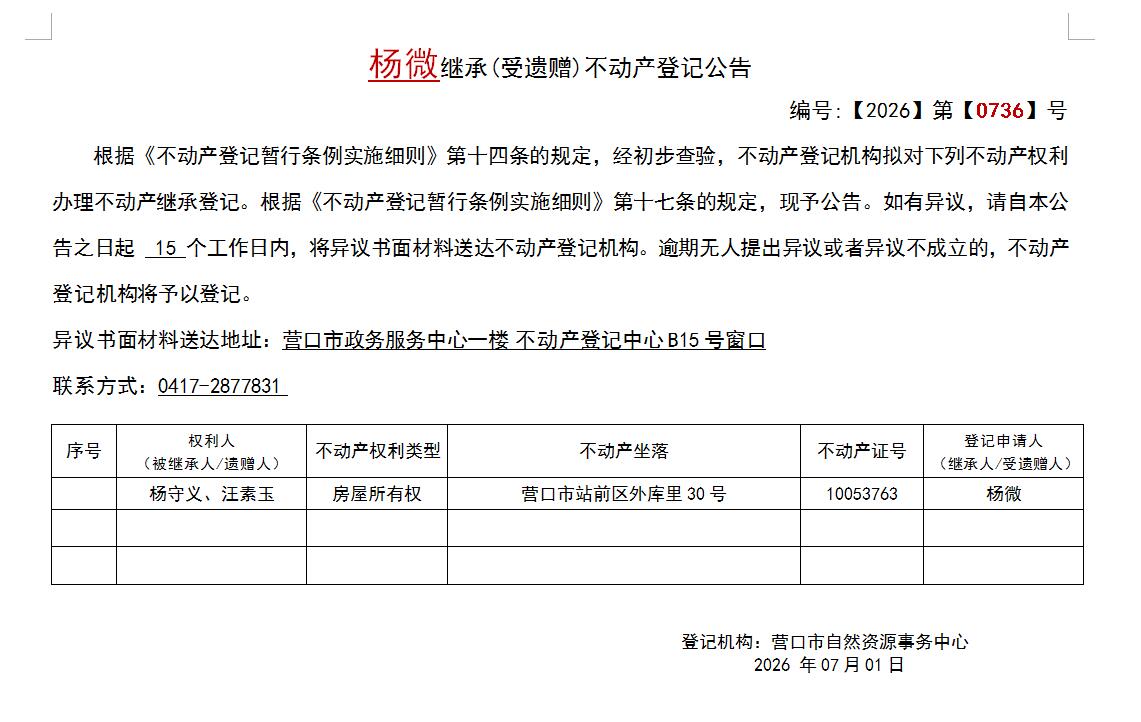 杨微继承(受遗赠)不动产登记公告

编号:【2026】第【0736】号

根据《不动产登记暂行条例实施细则》第十四条的规定，经初步查验，不动产登记机构拟对下列不动产权利办理不动产继承登记。根据《不动产登记暂行条例实施细则》第十七条的规定，现予公告。如有异议，请自本公告之日起 15 个工作日内，将异议书面材料送达不动产登记机构。逾期无人提出异议或者异议不成立的，不动产登记机构将予以登记。

异议书面材料送达地址：营口市政务服务中心一楼 不动产登记中心 B15 号窗口

联系方式：0417-2877831

| 序号 | 权利人（被继承人/遗赠人） | 不动产权利类型 | 不动产坐落 | 不动产证号 | 登记申请人（继承人/受遗赠人） |
|---|---|---|---|---|---|
| | 杨守义、汪素玉 | 房屋所有权 | 营口市站前区外库里 30 号 | 10053763 | 杨微 |
| | | | | | |
| | | | | | |

登记机构：营口市自然资源事务中心
2026 年 07 月 01 日